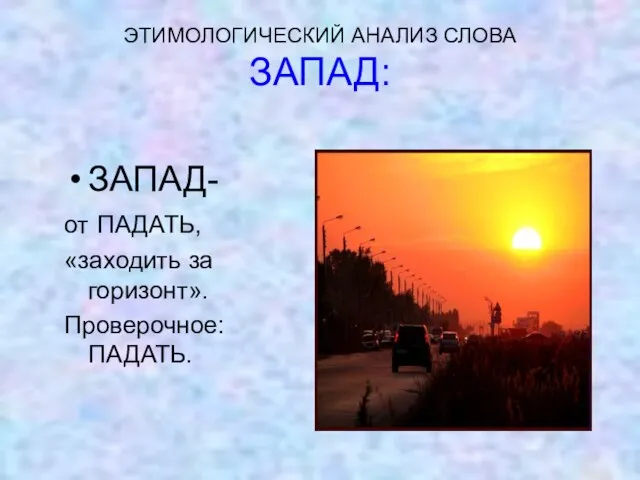 ЭТИМОЛОГИЧЕСКИЙ АНАЛИЗ СЛОВА ЗАПАД:

• ЗАПАД-

от ПАДАТЬ, «заходить за горизонт».

Проверочное: ПАДАТЬ.